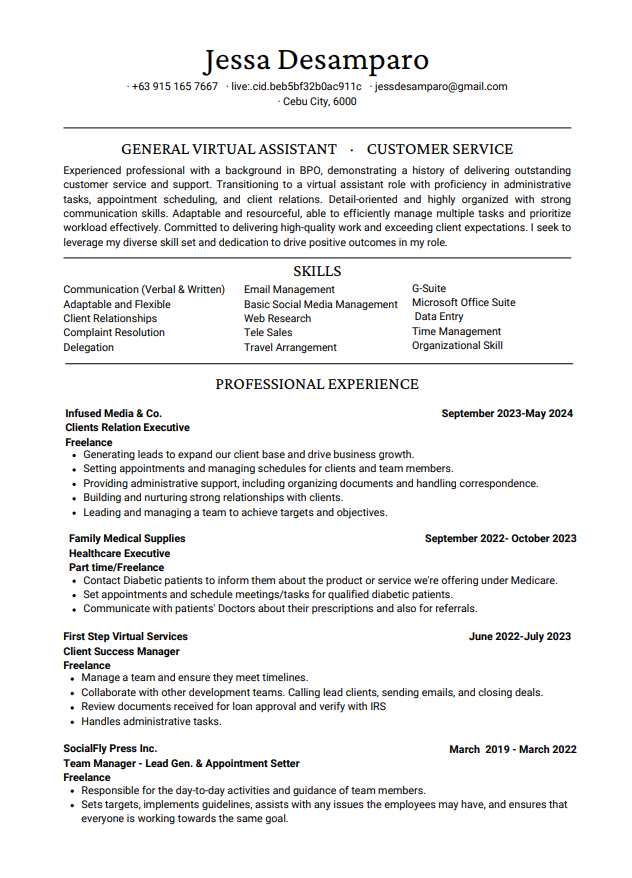 Jessa Desamparo

· +63 915 165 7667 · live:.cid.beb5bf32b0ac911c · jessdesamparo@gmail.com · Cebu City, 6000

GENERAL VIRTUAL ASSISTANT · CUSTOMER SERVICE

Experienced professional with a background in BPO, demonstrating a history of delivering outstanding customer service and support. Transitioning to a virtual assistant role with proficiency in administrative tasks, appointment scheduling, and client relations. Detail-oriented and highly organized with strong communication skills. Adaptable and resourceful, able to efficiently manage multiple tasks and prioritize workload effectively. Committed to delivering high-quality work and exceeding client expectations. I seek to leverage my diverse skill set and dedication to drive positive outcomes in my role.

SKILLS

Communication (Verbal & Written)
Adaptable and Flexible
Client Relationships
Complaint Resolution
Delegation

Email Management
Basic Social Media Management
Web Research
Tele Sales
Travel Arrangement

G-Suite
Microsoft Office Suite
Data Entry
Time Management
Organizational Skill

PROFESSIONAL EXPERIENCE

Infused Media & Co. September 2023-May 2024
Clients Relation Executive
Freelance
• Generating leads to expand our client base and drive business growth.
• Setting appointments and managing schedules for clients and team members.
• Providing administrative support, including organizing documents and handling correspondence.
• Building and nurturing strong relationships with clients.
• Leading and managing a team to achieve targets and objectives.

Family Medical Supplies September 2022- October 2023
Healthcare Executive
Part time/Freelance
• Contact Diabetic patients to inform them about the product or service we're offering under Medicare.
• Set appointments and schedule meetings/tasks for qualified diabetic patients.
• Communicate with patients' Doctors about their prescriptions and also for referrals.

First Step Virtual Services June 2022-July 2023
Client Success Manager
Freelance
• Manage a team and ensure they meet timelines.
• Collaborate with other development teams. Calling lead clients, sending emails, and closing deals.
• Review documents received for loan approval and verify with IRS
• Handles administrative tasks.

SocialFly Press Inc. March 2019 - March 2022
Team Manager - Lead Gen. & Appointment Setter
Freelance
• Responsible for the day-to-day activities and guidance of team members.
• Sets targets, implements guidelines, assists with any issues the employees may have, and ensures that everyone is working towards the same goal.